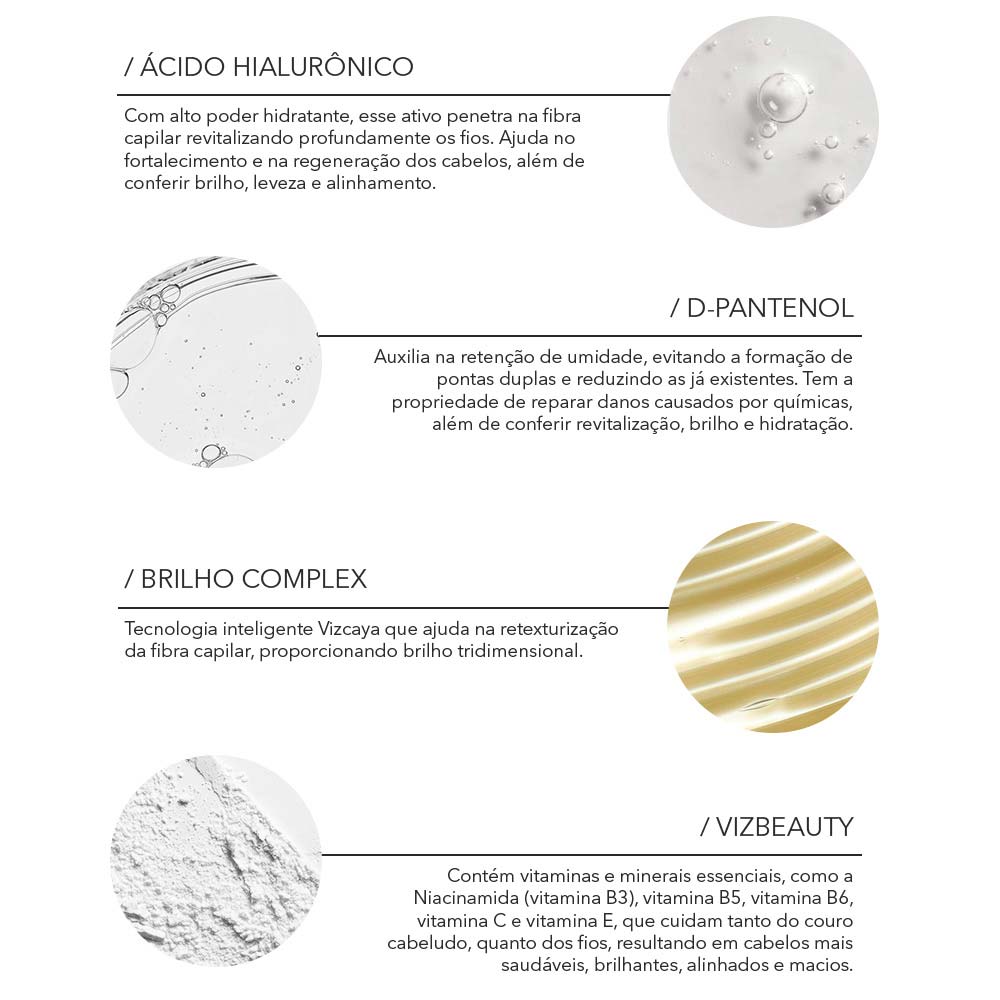 / ÁCIDO HIALURÔNICO

Com alto poder hidratante, esse ativo penetra na fibra capilar revitalizando profundamente os fios. Ajuda no fortalecimento e na regeneração dos cabelos, além de conferir brilho, leveza e alinhamento.

/ D-PANTENOL

Auxilia na retenção de umidade, evitando a formação de pontas duplas e reduzindo as já existentes. Tem a propriedade de reparar danos causados por químicas, além de conferir revitalização, brilho e hidratação.

/ BRILHO COMPLEX

Tecnologia inteligente Vizcaya que ajuda na retexturização da fibra capilar, proporcionando brilho tridimensional.

/ VIZBEAUTY

Contém vitaminas e minerais essenciais, como a Niacinamida (vitamina B3), vitamina B5, vitamina B6, vitamina C e vitamina E, que cuidam tanto do couro cabeludo, quanto dos fios, resultando em cabelos mais saudáveis, brilhantes, alinhados e macios.